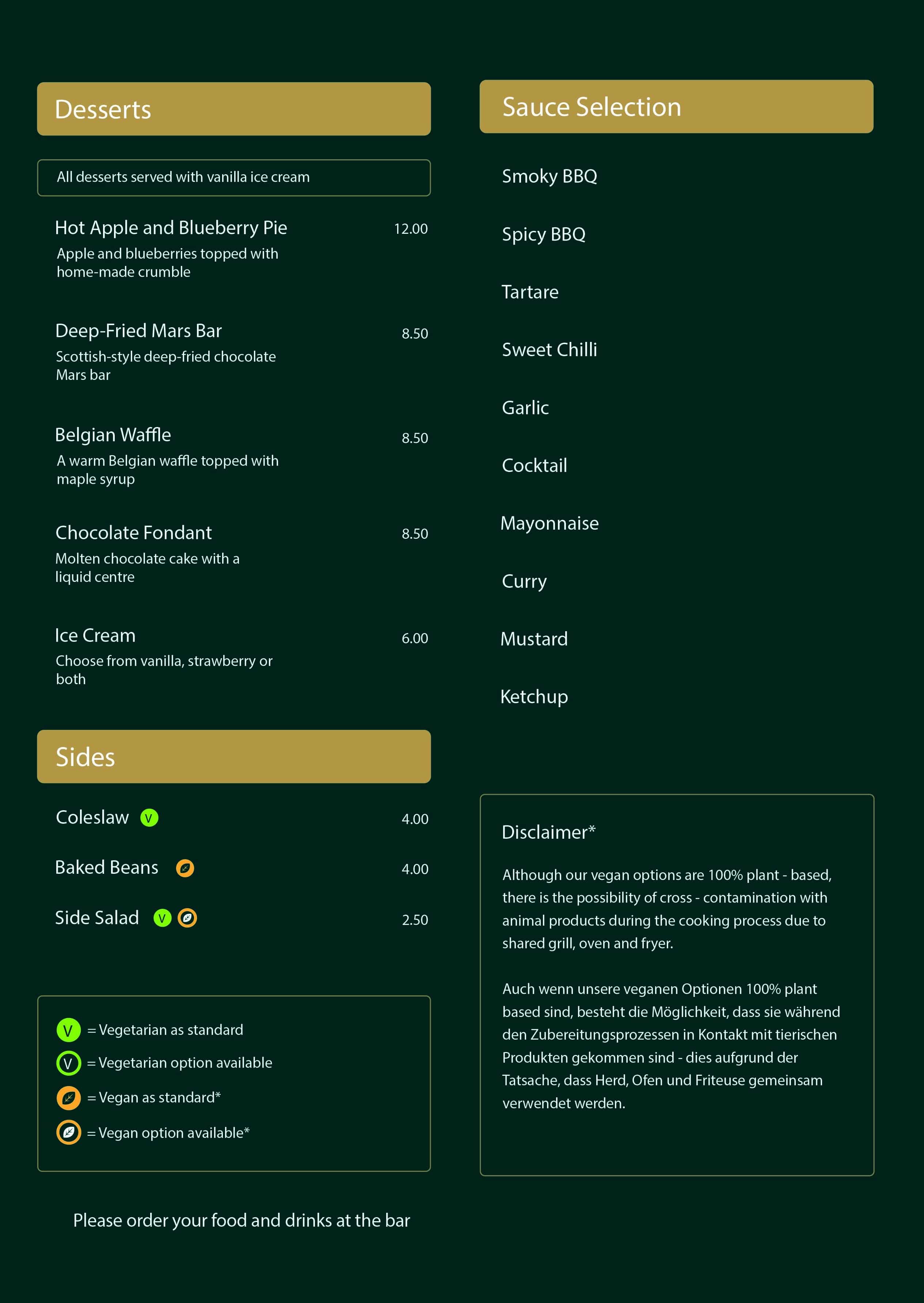 Desserts

All desserts served with vanilla ice cream

Hot Apple and Blueberry Pie 12.00
Apple and blueberries topped with home-made crumble

Deep-Fried Mars Bar 8.50
Scottish-style deep-fried chocolate Mars bar

Belgian Waffle 8.50
A warm Belgian waffle topped with maple syrup

Chocolate Fondant 8.50
Molten chocolate cake with a liquid centre

Ice Cream 6.00
Choose from vanilla, strawberry or both

Sides

Coleslaw V 4.00

Baked Beans 4.00

Side Salad V 2.50

V = Vegetarian as standard
V = Vegetarian option available
= Vegan as standard*
= Vegan option available*

Please order your food and drinks at the bar

Sauce Selection

Smoky BBQ

Spicy BBQ

Tartare

Sweet Chilli

Garlic

Cocktail

Mayonnaise

Curry

Mustard

Ketchup

Disclaimer*

Although our vegan options are 100% plant - based, there is the possibility of cross - contamination with animal products during the cooking process due to shared grill, oven and fryer.

Auch wenn unsere veganen Optionen 100% plant based sind, besteht die Möglichkeit, dass sie während den Zubereitungsprozessen in Kontakt mit tierischen Produkten gekommen sind - dies aufgrund der Tatsache, dass Herd, Ofen und Friteuse gemeinsam verwendet werden.